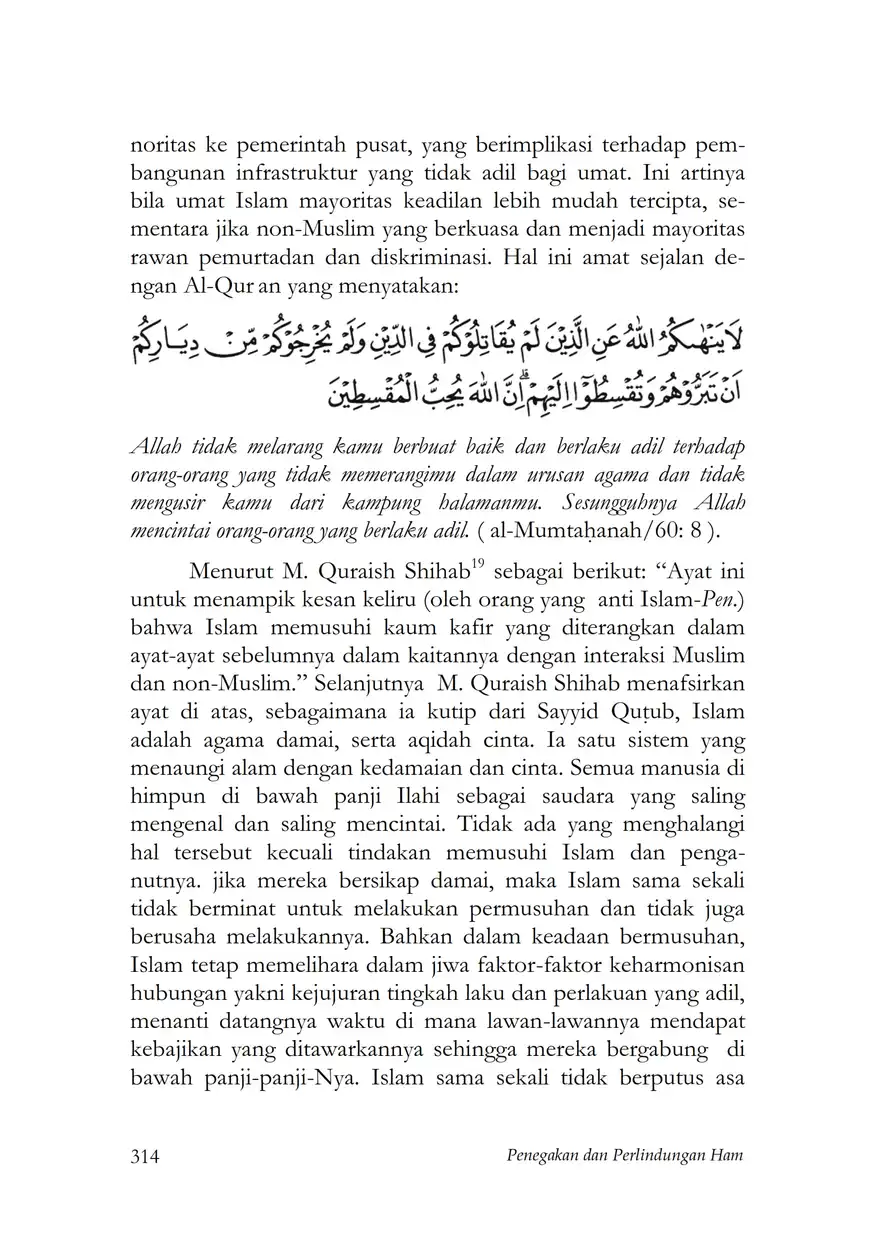 noritas ke pemerintah pusat, yang berimplikasi terhadap pembangunan infrastruktur yang tidak adil bagi umat. Ini artinya bila umat Islam mayoritas keadilan lebih mudah tercipta, sementara jika non-Muslim yang berkuasa dan menjadi mayoritas rawan pemurtadan dan diskriminasi. Hal ini amat sejalan dengan Al-Qur an yang menyatakan:

لَا يَنْهٰىكُمُ اللّٰهُ عَنِ الَّذِيْنَ لَمْ يُقَاتِلُوْكُمْ فِى الدِّيْنِ وَلَمْ يُخْرِجُوْكُمْ مِّنْ دِيَارِكُمْ اَنْ تَبَرُّوْهُمْ وَتُقْسِطُوْٓا اِلَيْهِمْۗ اِنَّ اللّٰهَ يُحِبُّ الْمُقْسِطِيْنَ

Allah tidak melarang kamu berbuat baik dan berlaku adil terhadap orang-orang yang tidak memerangimu dalam urusan agama dan tidak mengusir kamu dari kampung halamanmu. Sesungguhnya Allah mencintai orang-orang yang berlaku adil. ( al-Mumtaḥanah/60: 8 ).

Menurut M. Quraish Shihab$^{19}$ sebagai berikut: “Ayat ini untuk menampik kesan keliru (oleh orang yang anti Islam-Pen.) bahwa Islam memusuhi kaum kafir yang diterangkan dalam ayat-ayat sebelumnya dalam kaitannya dengan interaksi Muslim dan non-Muslim.” Selanjutnya M. Quraish Shihab menafsirkan ayat di atas, sebagaimana ia kutip dari Sayyid Quṭub, Islam adalah agama damai, serta aqidah cinta. Ia satu sistem yang menaungi alam dengan kedamaian dan cinta. Semua manusia di himpun di bawah panji Ilahi sebagai saudara yang saling mengenal dan saling mencintai. Tidak ada yang menghalangi hal tersebut kecuali tindakan memusuhi Islam dan penganutnya. jika mereka bersikap damai, maka Islam sama sekali tidak berminat untuk melakukan permusuhan dan tidak juga berusaha melakukannya. Bahkan dalam keadaan bermusuhan, Islam tetap memelihara dalam jiwa faktor-faktor keharmonisan hubungan yakni kejujuran tingkah laku dan perlakuan yang adil, menanti datangnya waktu di mana lawan-lawannya mendapat kebajikan yang ditawarkannya sehingga mereka bergabung di bawah panji-panji-Nya. Islam sama sekali tidak berputus asa

314 Penegakan dan Perlindungan Ham